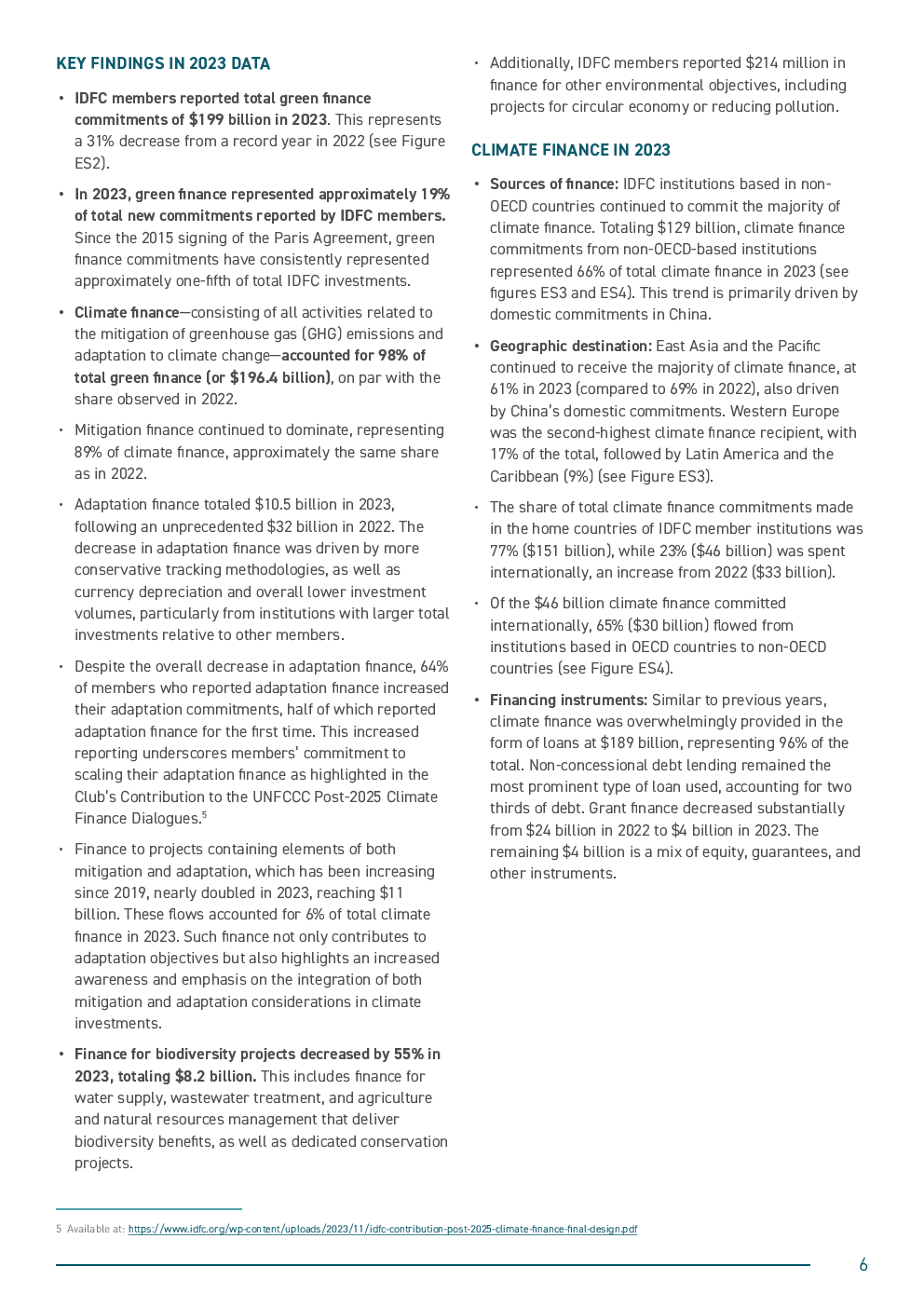 KEY FINDINGS IN 2023 DATA

• IDFC members reported total green finance commitments of $199 billion in 2023. This represents a 31% decrease from a record year in 2022 (see Figure ES2).

• In 2023, green finance represented approximately 19% of total new commitments reported by IDFC members. Since the 2015 signing of the Paris Agreement, green finance commitments have consistently represented approximately one-fifth of total IDFC investments.

• Climate finance—consisting of all activities related to the mitigation of greenhouse gas (GHG) emissions and adaptation to climate change—accounted for 98% of total green finance (or $196.4 billion), on par with the share observed in 2022.

• Mitigation finance continued to dominate, representing 89% of climate finance, approximately the same share as in 2022.

• Adaptation finance totaled $10.5 billion in 2023, following an unprecedented $32 billion in 2022. The decrease in adaptation finance was driven by more conservative tracking methodologies, as well as currency depreciation and overall lower investment volumes, particularly from institutions with larger total investments relative to other members.

• Despite the overall decrease in adaptation finance, 64% of members who reported adaptation finance increased their adaptation commitments, half of which reported adaptation finance for the first time. This increased reporting underscores members' commitment to scaling their adaptation finance as highlighted in the Club's Contribution to the UNFCCC Post-2025 Climate Finance Dialogues.$^5$

• Finance to projects containing elements of both mitigation and adaptation, which has been increasing since 2019, nearly doubled in 2023, reaching $11 billion. These flows accounted for 6% of total climate finance in 2023. Such finance not only contributes to adaptation objectives but also highlights an increased awareness and emphasis on the integration of both mitigation and adaptation considerations in climate investments.

• Finance for biodiversity projects decreased by 55% in 2023, totaling $8.2 billion. This includes finance for water supply, wastewater treatment, and agriculture and natural resources management that deliver biodiversity benefits, as well as dedicated conservation projects.

• Additionally, IDFC members reported $214 million in finance for other environmental objectives, including projects for circular economy or reducing pollution.

CLIMATE FINANCE IN 2023

• Sources of finance: IDFC institutions based in non-OECD countries continued to commit the majority of climate finance. Totaling $129 billion, climate finance commitments from non-OECD-based institutions represented 66% of total climate finance in 2023 (see figures ES3 and ES4). This trend is primarily driven by domestic commitments in China.

• Geographic destination: East Asia and the Pacific continued to receive the majority of climate finance, at 61% in 2023 (compared to 69% in 2022), also driven by China's domestic commitments. Western Europe was the second-highest climate finance recipient, with 17% of the total, followed by Latin America and the Caribbean (9%) (see Figure ES3).

• The share of total climate finance commitments made in the home countries of IDFC member institutions was 77% ($151 billion), while 23% ($46 billion) was spent internationally, an increase from 2022 ($33 billion).

• Of the $46 billion climate finance committed internationally, 65% ($30 billion) flowed from institutions based in OECD countries to non-OECD countries (see Figure ES4).

• Financing instruments: Similar to previous years, climate finance was overwhelmingly provided in the form of loans at $189 billion, representing 96% of the total. Non-concessional debt lending remained the most prominent type of loan used, accounting for two thirds of debt. Grant finance decreased substantially from $24 billion in 2022 to $4 billion in 2023. The remaining $4 billion is a mix of equity, guarantees, and other instruments.

5 Available at: https://www.idfc.org/wp-content/uploads/2023/11/idfc-contribution-post-2025-climate-finance-final-design.pdf

6